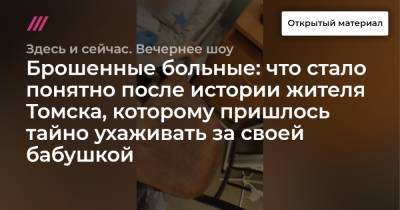 Открытый материал

Здесь и сейчас. Вечернее шоу

Брошенные больные: что стало понятно после истории жителя Томска, которому пришлось тайно ухаживать за своей бабушкой